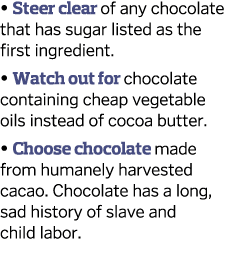 • Steer clear of any chocolate that has sugar listed as the first ingredient.

• Watch out for chocolate containing cheap vegetable oils instead of cocoa butter.

• Choose chocolate made from humanely harvested cacao. Chocolate has a long, sad history of slave and child labor.